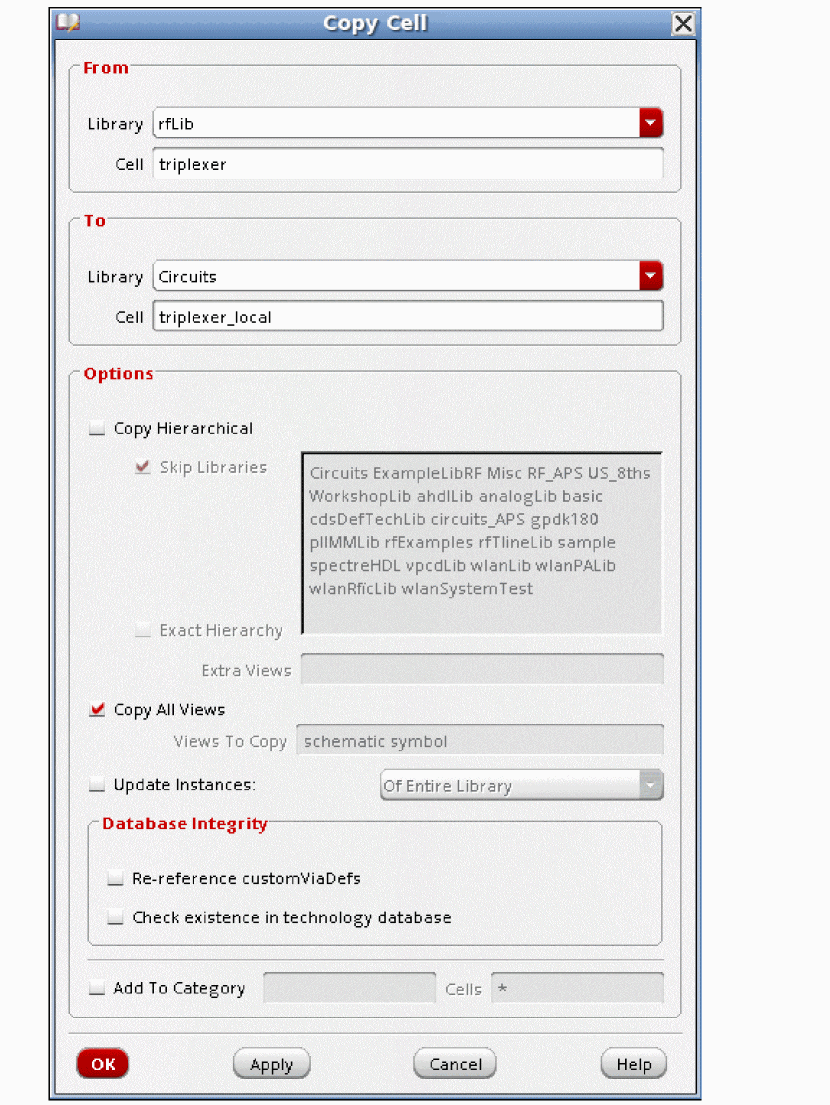 Copy Cell

From

Library rfLib

Cell triplexer

To

Library Circuits

Cell triplexer_local

Options

Copy Hierarchical

Skip Libraries

Circuits ExampleLibRF Misc RF_APS US_8ths WorkshopLib ahdlLib analogLib basic cdsDefTechLib circuits_APS gpdk180 pllMMLib rfExamples rfTlineLib sample spectreHDL vpcdLib wlanLib wlanPALib wlanRficLib wlanSystemTest

Exact Hierarchy

Extra Views

Copy All Views

Views To Copy schematic symbol

Update Instances: Of Entire Library

Database Integrity

Re-reference customViaDefs

Check existence in technology database

Add To Category Cells *

OK Apply Cancel Help